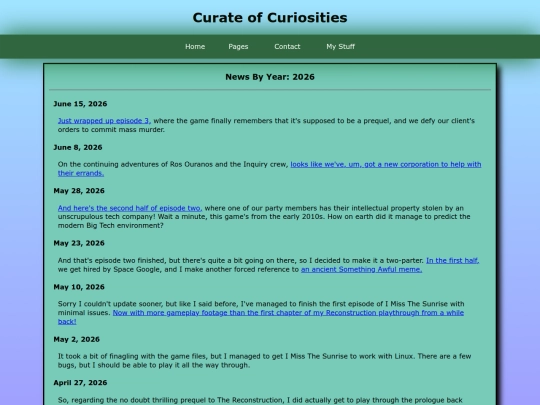 Curate of Curiosities

Home Pages Contact My Stuff

News By Year: 2026

June 15, 2026

Just wrapped up episode 3, where the game finally remembers that it's supposed to be a prequel, and we defy our client's orders to commit mass murder.

June 8, 2026

On the continuing adventures of Ros Ouranos and the Inquiry crew, looks like we've, um, got a new corporation to help with their errands.

May 28, 2026

And here's the second half of episode two, where one of our party members has their intellectual property stolen by an unscrupulous tech company! Wait a minute, this game's from the early 2010s. How on earth did it manage to predict the modern Big Tech environment?

May 23, 2026

And that's episode two finished, but there's quite a bit going on there, so I decided to make it a two-parter. In the first half, we get hired by Space Google, and I make another forced reference to an ancient Something Awful meme.

May 10, 2026

Sorry I couldn't update sooner, but like I said before, I've managed to finish the first episode of I Miss The Sunrise with minimal issues. Now with more gameplay footage than the first chapter of my Reconstruction playthrough from a while back!

May 2, 2026

It took a bit of finagling with the game files, but I managed to get I Miss The Sunrise to work with Linux. There are a few bugs, but I should be able to play it all the way through.

April 27, 2026

So, regarding the no doubt thrilling prequel to The Reconstruction, I did actually get to play through the prologue back